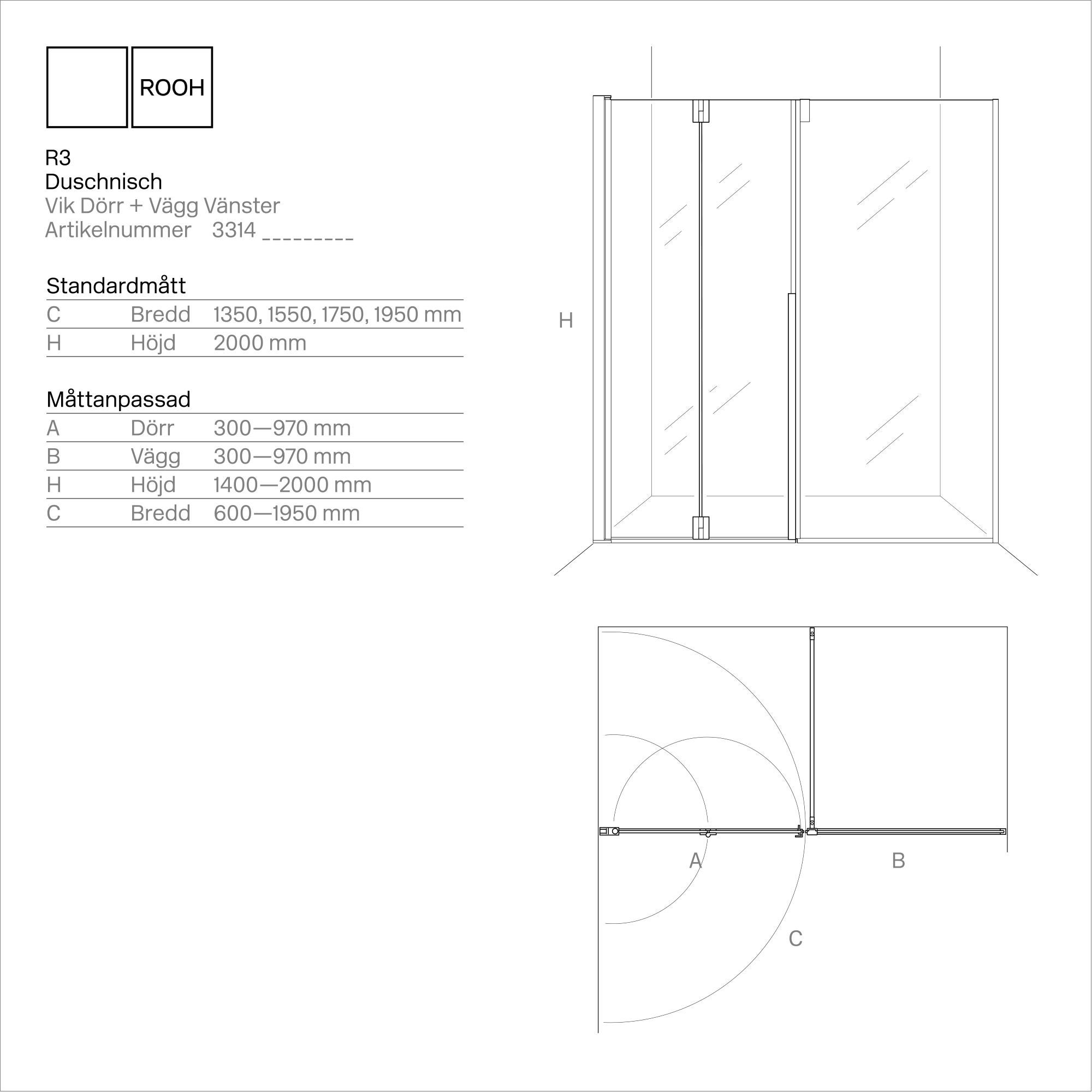 ROOH

R3
Duschnisch
Vik Dörr + Vägg Vänster
Artikelnummer 3314 _________

Standardmått

| C | Bredd | 1350, 1550, 1750, 1950 mm |
|---|---|---|
| H | Höjd | 2000 mm |

Måttanpassad

| A | Dörr | 300—970 mm |
|---|---|---|
| B | Vägg | 300—970 mm |
| H | Höjd | 1400—2000 mm |
| C | Bredd | 600—1950 mm |

H

A B C